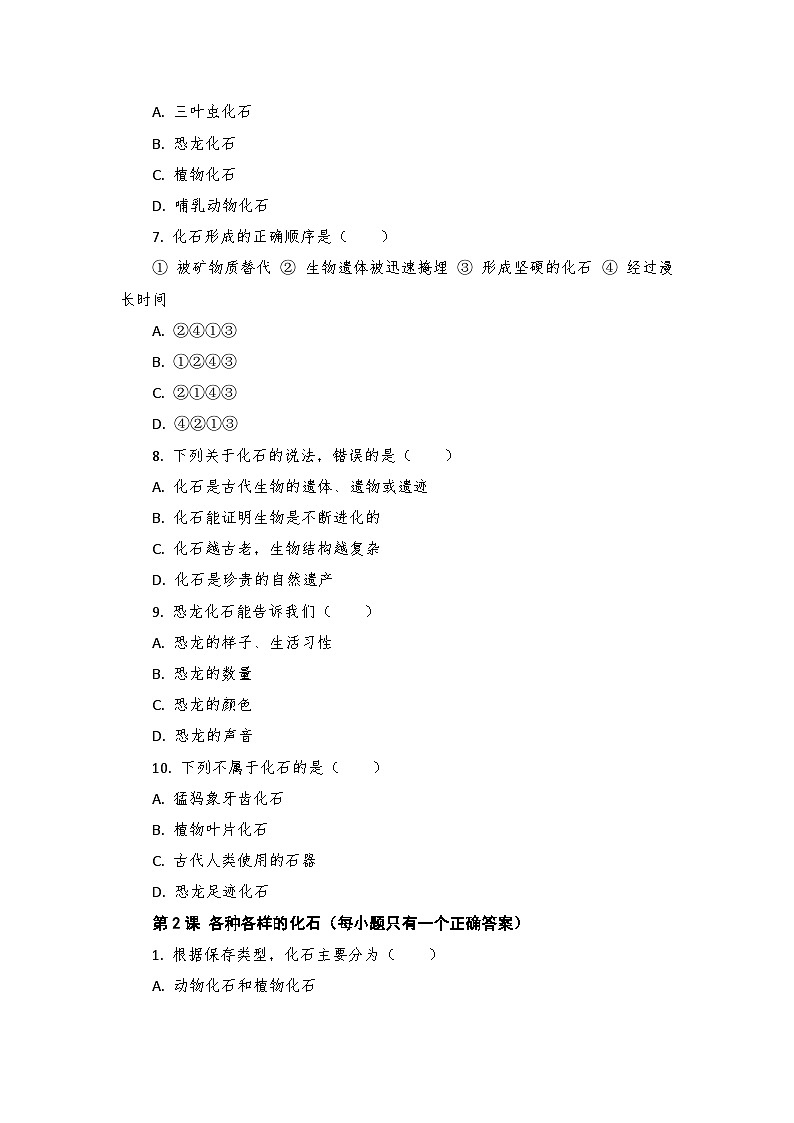 A.三叶虫化石

B.恐龙化石

C.植物化石

D.哺乳动物化石

7.化石形成的正确顺序是（　　）

①被矿物质替代 ②生物遗体被迅速掩埋 ③形成坚硬的化石 ④经过漫长时间

A.②④①③

B.①②④③

C.②①④③

D.④②①③

8.下列关于化石的说法，错误的是（　　）

A.化石是古代生物的遗体、遗物或遗迹

B.化石能证明生物是不断进化的

C.化石越古老，生物结构越复杂

D.化石是珍贵的自然遗产

9.恐龙化石能告诉我们（　　）

A.恐龙的样子、生活习性

B.恐龙的数量

C.恐龙的颜色

D.恐龙的声音

10.下列不属于化石的是（　　）

A.猛犸象牙齿化石

B.植物叶片化石

C.古代人类使用的石器

D.恐龙足迹化石

第2课 各种各样的化石（每小题只有一个正确答案）

1.根据保存类型，化石主要分为（　　）

A.动物化石和植物化石